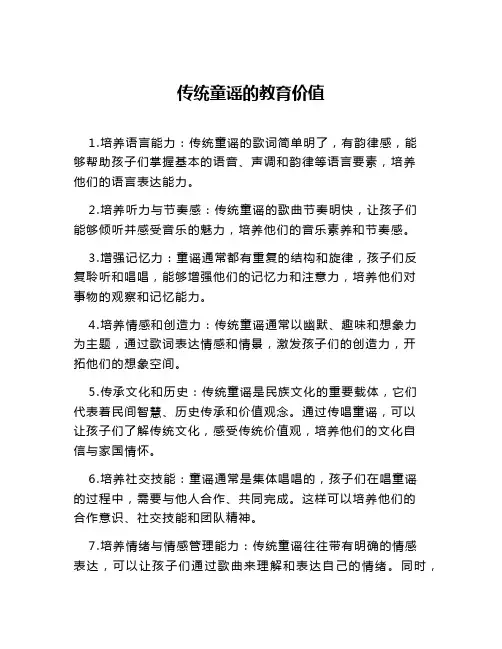 传统童谣的教育价值

1.培养语言能力：传统童谣的歌词简单明了，有韵律感，能够帮助孩子们掌握基本的语音、声调和韵律等语言要素，培养他们的语言表达能力。

2.培养听力与节奏感：传统童谣的歌曲节奏明快，让孩子们能够倾听并感受音乐的魅力，培养他们的音乐素养和节奏感。

3.增强记忆力：童谣通常都有重复的结构和旋律，孩子们反复聆听和唱唱，能够增强他们的记忆力和注意力，培养他们对事物的观察和记忆能力。

4.培养情感和创造力：传统童谣通常以幽默、趣味和想象力为主题，通过歌词表达情感和情景，激发孩子们的创造力，开拓他们的想象空间。

5.传承文化和历史：传统童谣是民族文化的重要载体，它们代表着民间智慧、历史传承和价值观念。通过传唱童谣，可以让孩子们了解传统文化，感受传统价值观，培养他们的文化自信与家国情怀。

6.培养社交技能：童谣通常是集体唱唱的，孩子们在唱童谣的过程中，需要与他人合作、共同完成。这样可以培养他们的合作意识、社交技能和团队精神。

7.培养情绪与情感管理能力：传统童谣往往带有明确的情感表达，可以让孩子们通过歌曲来理解和表达自己的情绪。同时，